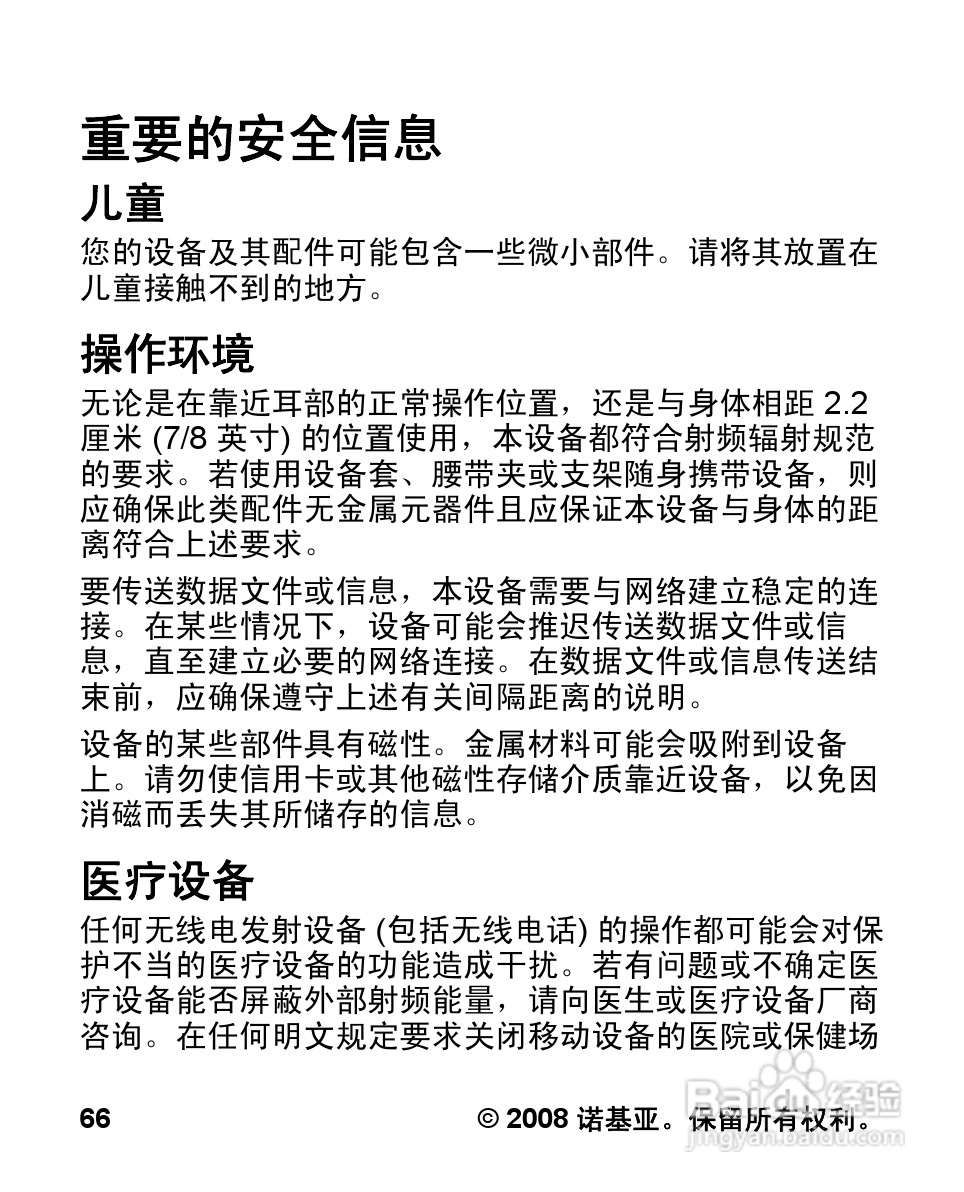 重要的安全信息

儿童

您的设备及其配件可能包含一些微小部件。请将其放置在儿童接触不到的地方。

操作环境

无论是在靠近耳部的正常操作位置，还是与身体相距 2.2 厘米 (7/8 英寸) 的位置使用，本设备都符合射频辐射规范的要求。若使用设备套、腰带夹或支架随身携带设备，则应确保此类配件无金属元器件且应保证本设备与身体的距离符合上述要求。

要传送数据文件或信息，本设备需要与网络建立稳定的连接。在某些情况下，设备可能会推迟传送数据文件或信息，直至建立必要的网络连接。在数据文件或信息传送结束前，应确保遵守上述有关间隔距离的说明。

设备的某些部件具有磁性。金属材料可能会吸附到设备上。请勿使信用卡或其他磁性存储介质靠近设备，以免因消磁而丢失其所储存的信息。

医疗设备

任何无线电发射设备 (包括无线电话) 的操作都可能会对保护不当的医疗设备的功能造成干扰。若有问题或不确定医疗设备能否屏蔽外部射频能量，请向医生或医疗设备厂商咨询。在任何明文规定要求关闭移动设备的医院或保健场

66

© 2008 诺基亚。保留所有权利。

Baidu 经验
jingyan.baidu.com